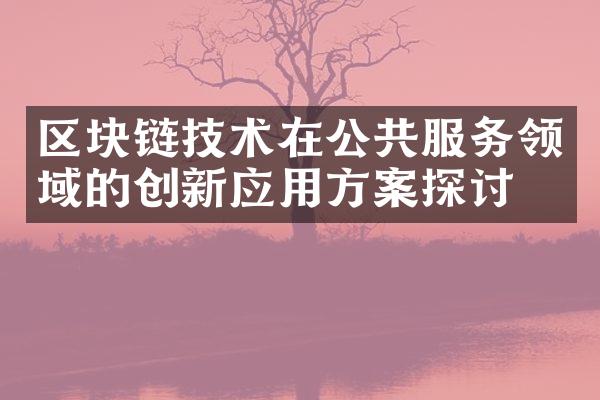 区块链技术在公共服务领域的创新应用方案探讨